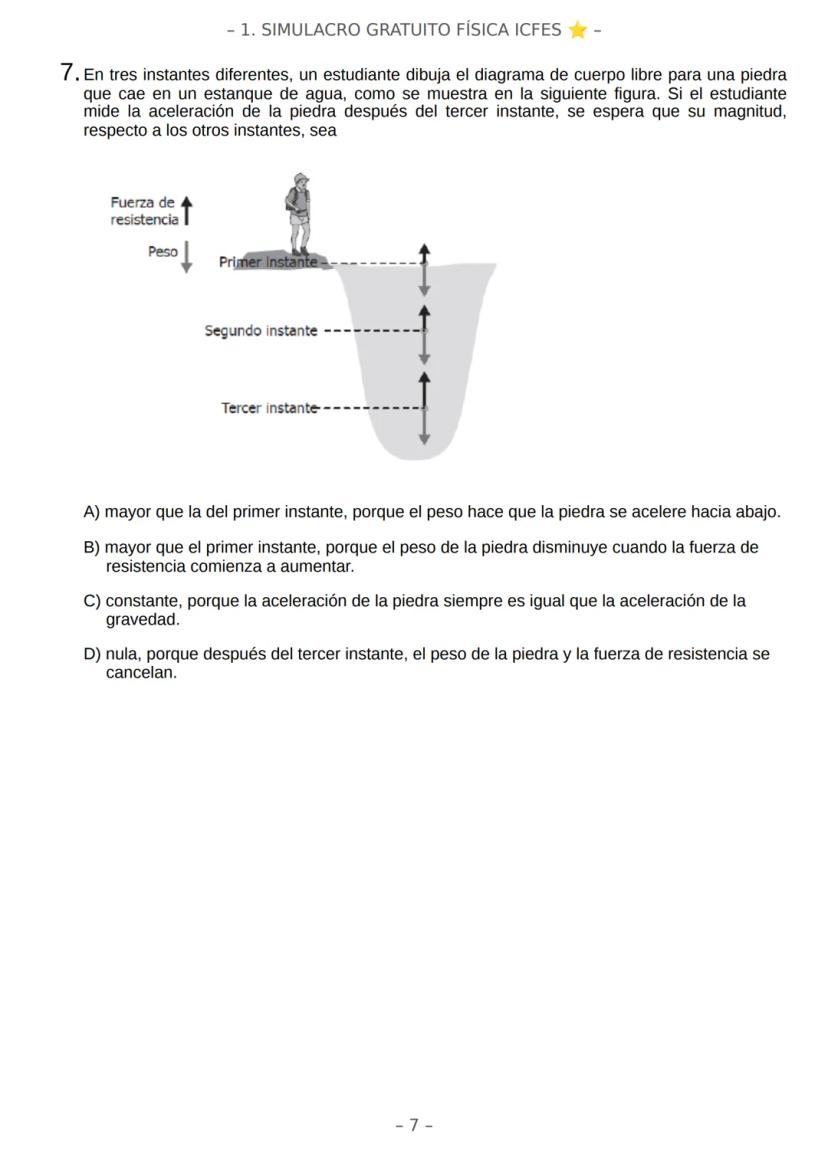 – 1. SIMULACRO GRATUITO FÍSICA ICFES ⭐ –

7. En tres instantes diferentes, un estudiante dibuja el diagrama de cuerpo libre para una piedra que cae en un estanque de agua, como se muestra en la siguiente figura. Si el estudiante mide la aceleración de la piedra después del tercer instante, se espera que su magnitud, respecto a los otros instantes, sea

Fuerza de resistencia

Peso

Primer instante

Segundo instante

Tercer instante

A) mayor que la del primer instante, porque el peso hace que la piedra se acelere hacia abajo.

B) mayor que el primer instante, porque el peso de la piedra disminuye cuando la fuerza de resistencia comienza a aumentar.

C) constante, porque la aceleración de la piedra siempre es igual que la aceleración de la gravedad.

D) nula, porque después del tercer instante, el peso de la piedra y la fuerza de resistencia se cancelan.

– 7 –